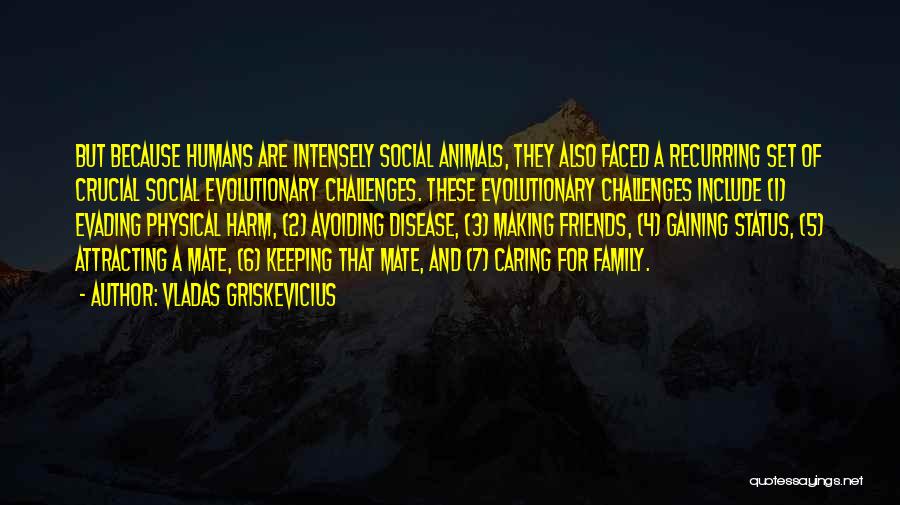 BUT BECAUSE HUMANS ARE INTENSELY SOCIAL ANIMALS, THEY ALSO FACED A RECURRING SET OF CRUCIAL SOCIAL EVOLUTIONARY CHALLENGES. THESE EVOLUTIONARY CHALLENGES INCLUDE (1) EVADING PHYSICAL HARM, (2) AVOIDING DISEASE, (3) MAKING FRIENDS, (4) GAINING STATUS, (5) ATTRACTING A MATE, (6) KEEPING THAT MATE, AND (7) CARING FOR FAMILY.

- AUTHOR: VLADAS GRISKEVICIUS

quotessayings.net